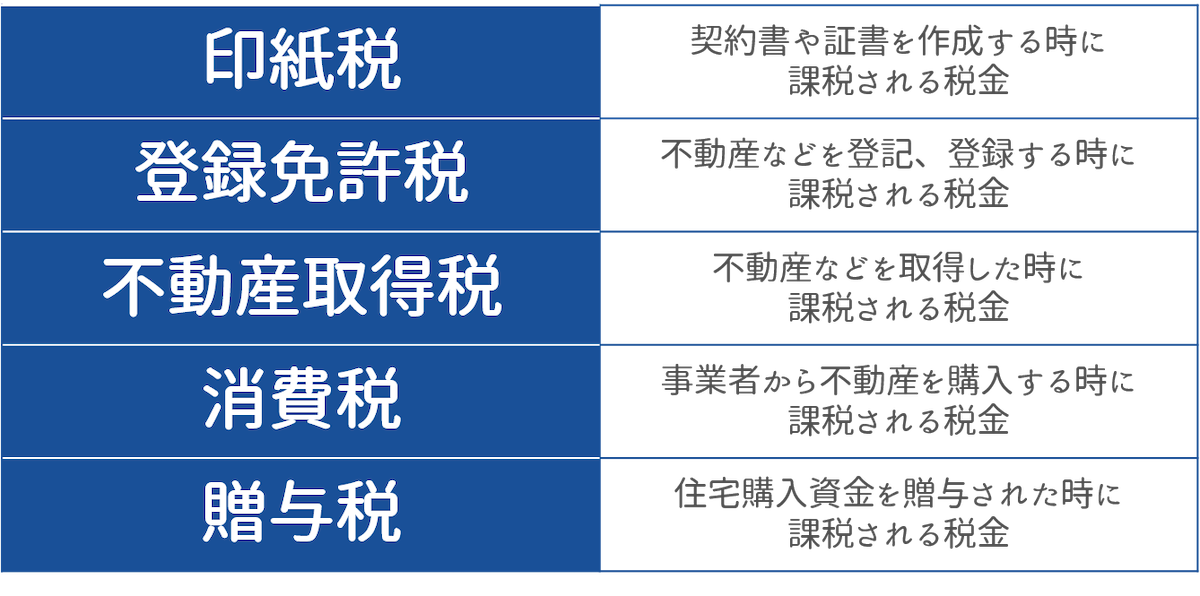 | 印紙税 | 契約書や証書を作成する時に課税される税金 |
|---|---|
| 登録免許税 | 不動産などを登記、登録する時に課税される税金 |
| 不動産取得税 | 不動産などを取得した時に課税される税金 |
| 消費税 | 事業者から不動産を購入する時に課税される税金 |
| 贈与税 | 住宅購入資金を贈与された時に課税される税金 |